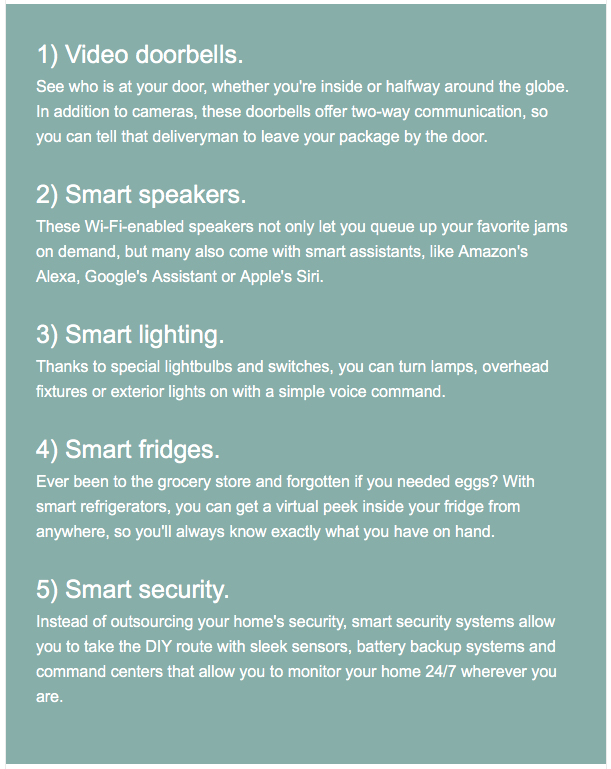 1) Video doorbells.
See who is at your door, whether you're inside or halfway around the globe. In addition to cameras, these doorbells offer two-way communication, so you can tell that deliveryman to leave your package by the door.

2) Smart speakers.
These Wi-Fi-enabled speakers not only let you queue up your favorite jams on demand, but many also come with smart assistants, like Amazon's Alexa, Google's Assistant or Apple's Siri.

3) Smart lighting.
Thanks to special lightbulbs and switches, you can turn lamps, overhead fixtures or exterior lights on with a simple voice command.

4) Smart fridges.
Ever been to the grocery store and forgotten if you needed eggs? With smart refrigerators, you can get a virtual peek inside your fridge from anywhere, so you'll always know exactly what you have on hand.

5) Smart security.
Instead of outsourcing your home's security, smart security systems allow you to take the DIY route with sleek sensors, battery backup systems and command centers that allow you to monitor your home 24/7 wherever you are.